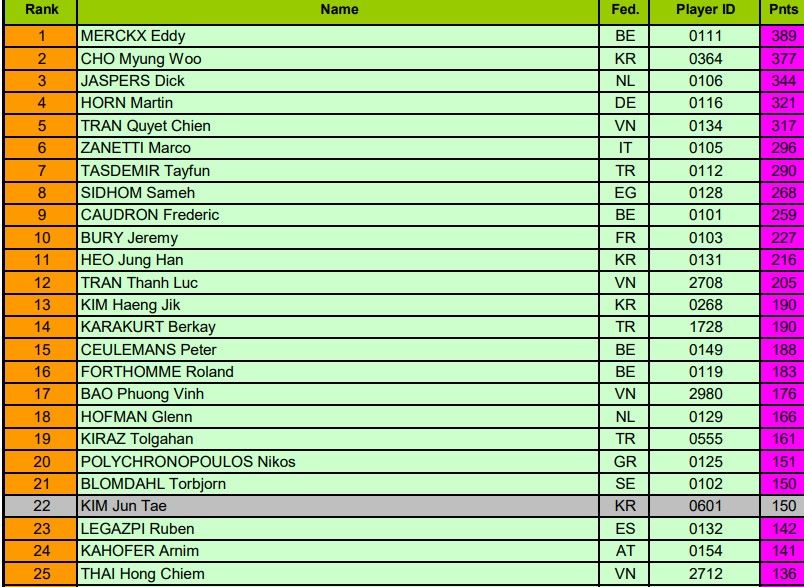 | Rank | Name | Fed. | Player ID | Pnts |
|---|---|---|---|---|
| 1 | MERCKX Eddy | BE | 0111 | 389 |
| 2 | CHO Myung Woo | KR | 0364 | 377 |
| 3 | JASPERS Dick | NL | 0106 | 344 |
| 4 | HORN Martin | DE | 0116 | 321 |
| 5 | TRAN Quyet Chien | VN | 0134 | 317 |
| 6 | ZANETTI Marco | IT | 0105 | 296 |
| 7 | TASDEMIR Tayfun | TR | 0112 | 290 |
| 8 | SIDHOM Sameh | EG | 0128 | 268 |
| 9 | CAUDRON Frederic | BE | 0101 | 259 |
| 10 | BURY Jeremy | FR | 0103 | 227 |
| 11 | HEO Jung Han | KR | 0131 | 216 |
| 12 | TRAN Thanh Luc | VN | 2708 | 205 |
| 13 | KIM Haeng Jik | KR | 0268 | 190 |
| 14 | KARAKURT Berkay | TR | 1728 | 190 |
| 15 | CEULEMANS Peter | BE | 0149 | 188 |
| 16 | FORTHOMME Roland | BE | 0119 | 183 |
| 17 | BAO Phuong Vinh | VN | 2980 | 176 |
| 18 | HOFMAN Glenn | NL | 0129 | 166 |
| 19 | KIRAZ Tolgahan | TR | 0555 | 161 |
| 20 | POLYCHRONOPOULOS Nikos | GR | 0125 | 151 |
| 21 | BLOMDAHL Torbjorn | SE | 0102 | 150 |
| 22 | KIM Jun Tae | KR | 0601 | 150 |
| 23 | LEGAZPI Ruben | ES | 0132 | 142 |
| 24 | KAHOFER Arnim | AT | 0154 | 141 |
| 25 | THAI Hong Chiem | VN | 2712 | 136 |